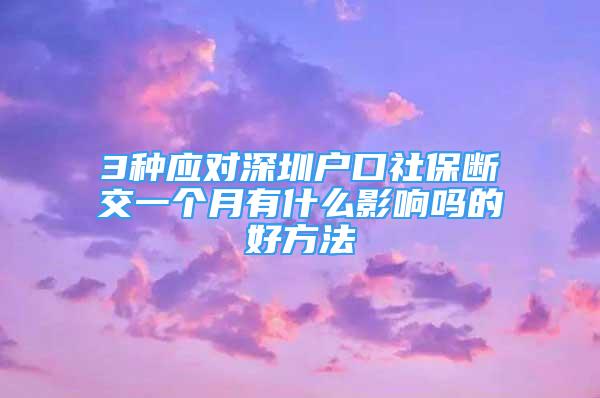 3种应对深圳户口社保断交一个月有什么影响吗的好方法